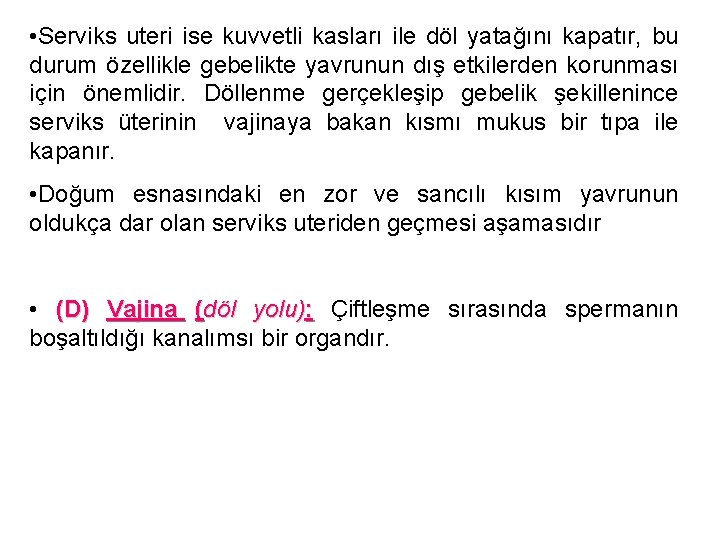 •Serviks uteri ise kuvvetli kasları ile döl yatağını kapatır, bu durum özellikle gebelikte yavrunun dış etkilerden korunması için önemlidir. Döllenme gerçekleşip gebelik şekillenince serviks üterinin vajinaya bakan kısmı mukus bir tıpa ile kapanır.

•Doğum esnasındaki en zor ve sancılı kısım yavrunun oldukça dar olan serviks uteriden geçmesi aşamasıdır

• (D) Vajina (döl yolu): Çiftleşme sırasında spermanın boşaltıldığı kanalımsı bir organdır.